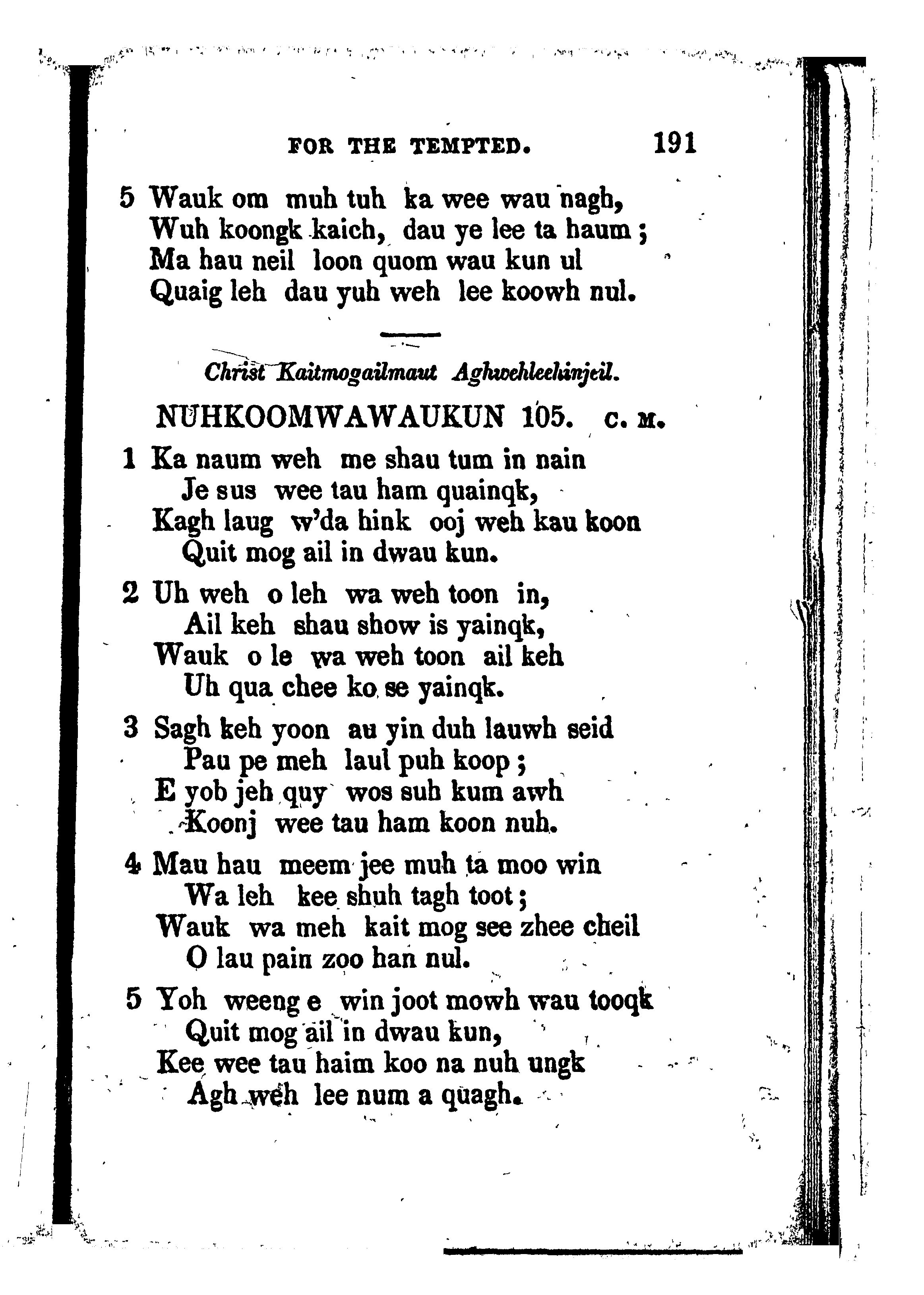 FOR THE TEMPTED. 191

5 Wauk om muh tuh ka wee wau nagh,
Wuh koongk kaich, dau ye lee ta haum;
Ma hau neil loon quom wau kun ul
Quaig leh dau yuh weh lee koowh nul.

Christ Kaitmogailmaut Aghwehleehinjeil.

NUHKOOMWAWAUKUN 105. C. M.

1 Ka naum weh me shau tum in nain
Je sus wee tau ham quainqk,
Kagh laug w'da hink ooj weh kau koon
Quit mog ail in dwau kun.

2 Uh weh o leh wa weh toon in,
Ail keh shau show is yainqk,
Wauk o le wa weh toon ail keh
Uh qua chee ko se yainqk.

3 Sagh keh yoon au yin duh lauwh seid
Pau pe meh laul puh koop;
E yob jeh quy wos suh kum awh
Koonj wee tau ham koon nuh.

4 Mau hau meem jee muh ta moo win
Wa leh kee shuh tagh toot;
Wauk wa meh kait mog see zhee cheil
O lau pain zoo han nul.

5 Yoh weeng e win joot mowh wau tooqk
Quit mog ail in dwau kun,
Kee wee tau haim koo na nuh ungk
Agh weh lee num a quagh.